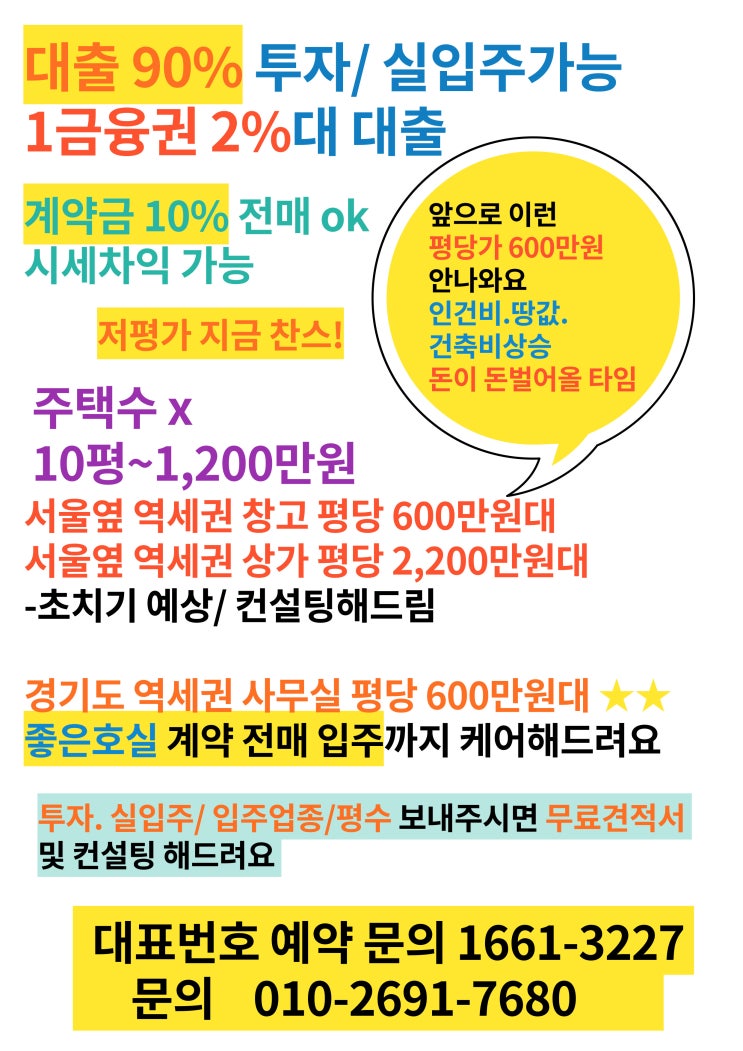 대출 90% 투자/ 실입주가능
1금융권 2%대 대출

계약금 10% 전매 ok
시세차익 가능

저평가 지금 찬스!

앞으로 이런
평당가 600만원
안나와요
인건비.땅값.
건축비상승
돈이 돈벌어올 타임

주택수 x
10평~1,200만원
서울옆 역세권 창고 평당 600만원대
서울옆 역세권 상가 평당 2,200만원대
-초치기 예상/ 컨설팅해드림

경기도 역세권 사무실 평당 600만원대 ★★
좋은호실 계약 전매 입주까지 케어해드려요

투자. 실입주/ 입주업종/평수 보내주시면 무료견적서 및 컨설팅 해드려요

대표번호 예약 문의 1661-3227
문의 010-2691-7680